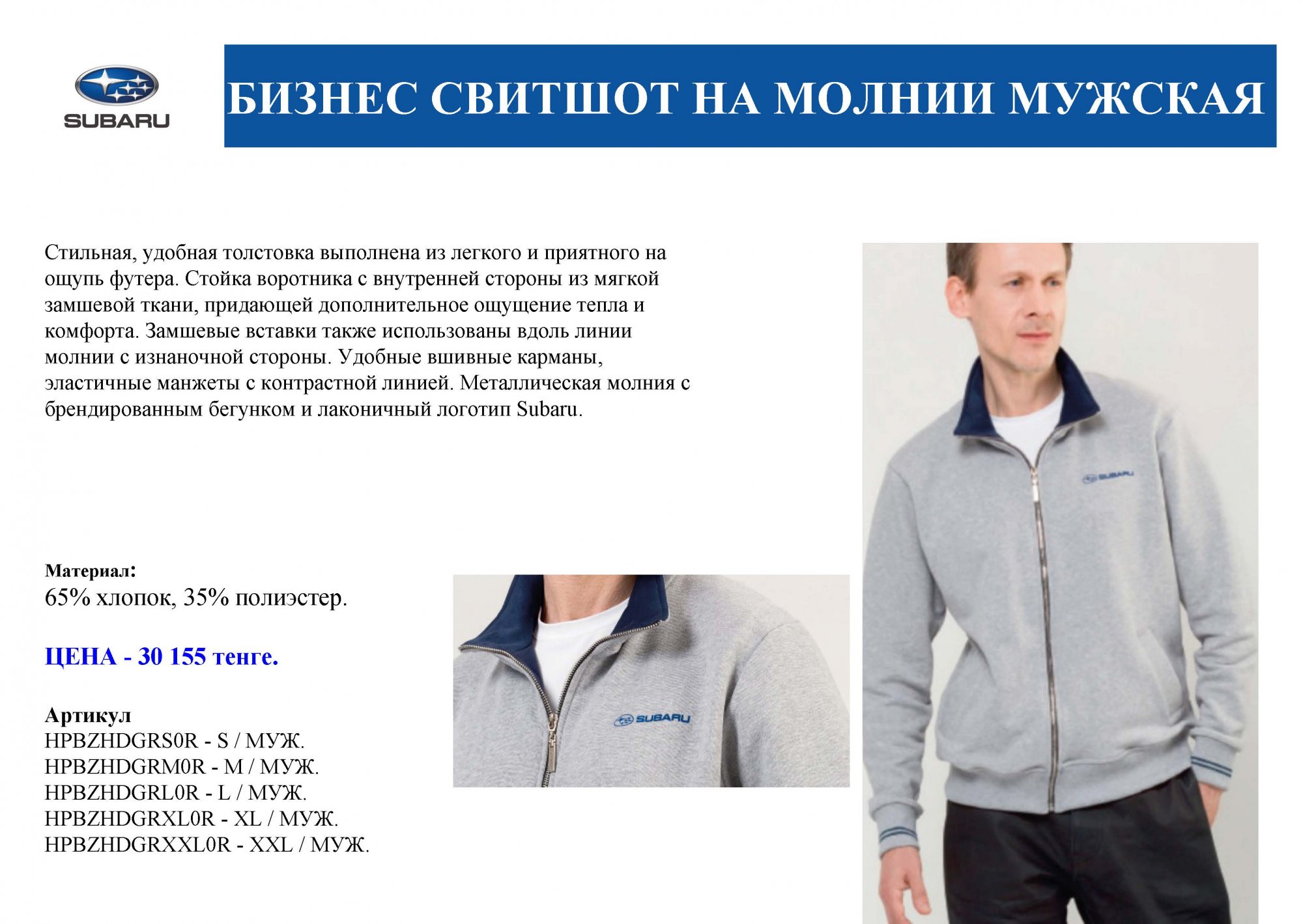 SUBARU

БИЗНЕС СВИТШОТ НА МОЛНИИ МУЖСКАЯ

Стильная, удобная толстовка выполнена из легкого и приятного на ощупь футера. Стойка воротника с внутренней стороны из мягкой замшевой ткани, придающей дополнительное ощущение тепла и комфорта. Замшевые вставки также использованы вдоль линии молнии с изнаночной стороны. Удобные вшивные карманы, эластичные манжеты с контрастной линией. Металлическая молния с брендированным бегунком и лаконичный логотип Subaru.

Материал:
65% хлопок, 35% полиэстер.

ЦЕНА - 30 155 тенге.

Артикул
HPBZHDGRS0R - S / МУЖ.
HPBZHDGRM0R - M / МУЖ.
HPBZHDGRL0R - L / МУЖ.
HPBZHDGRXL0R - XL / МУЖ.
HPBZHDGRXXL0R - XXL / МУЖ.

SUBARU

SUBARU